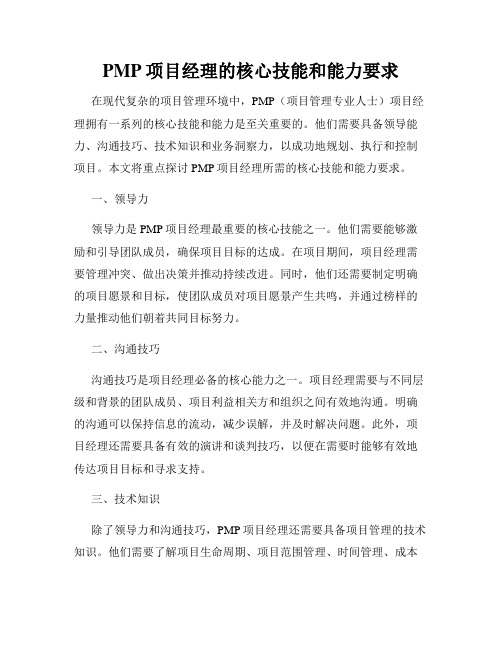 PMP 项目经理的核心技能和能力要求

在现代复杂的项目管理环境中，PMP（项目管理专业人士）项目经理拥有一系列的核心技能和能力是至关重要的。他们需要具备领导能力、沟通技巧、技术知识和业务洞察力，以成功地规划、执行和控制项目。本文将重点探讨 PMP 项目经理所需的核心技能和能力要求。

一、领导力

领导力是 PMP 项目经理最重要的核心技能之一。他们需要能够激励和引导团队成员，确保项目目标的达成。在项目期间，项目经理需要管理冲突、做出决策并推动持续改进。同时，他们还需要制定明确的项目愿景和目标，使团队成员对项目愿景产生共鸣，并通过榜样的力量推动他们朝着共同目标努力。

二、沟通技巧

沟通技巧是项目经理必备的核心能力之一。项目经理需要与不同层级和背景的团队成员、项目利益相关方和组织之间有效地沟通。明确的沟通可以保持信息的流动，减少误解，并及时解决问题。此外，项目经理还需要具备有效的演讲和谈判技巧，以便在需要时能够有效地传达项目目标和寻求支持。

三、技术知识

除了领导力和沟通技巧，PMP 项目经理还需要具备项目管理的技术知识。他们需要了解项目生命周期、项目范围管理、时间管理、成本